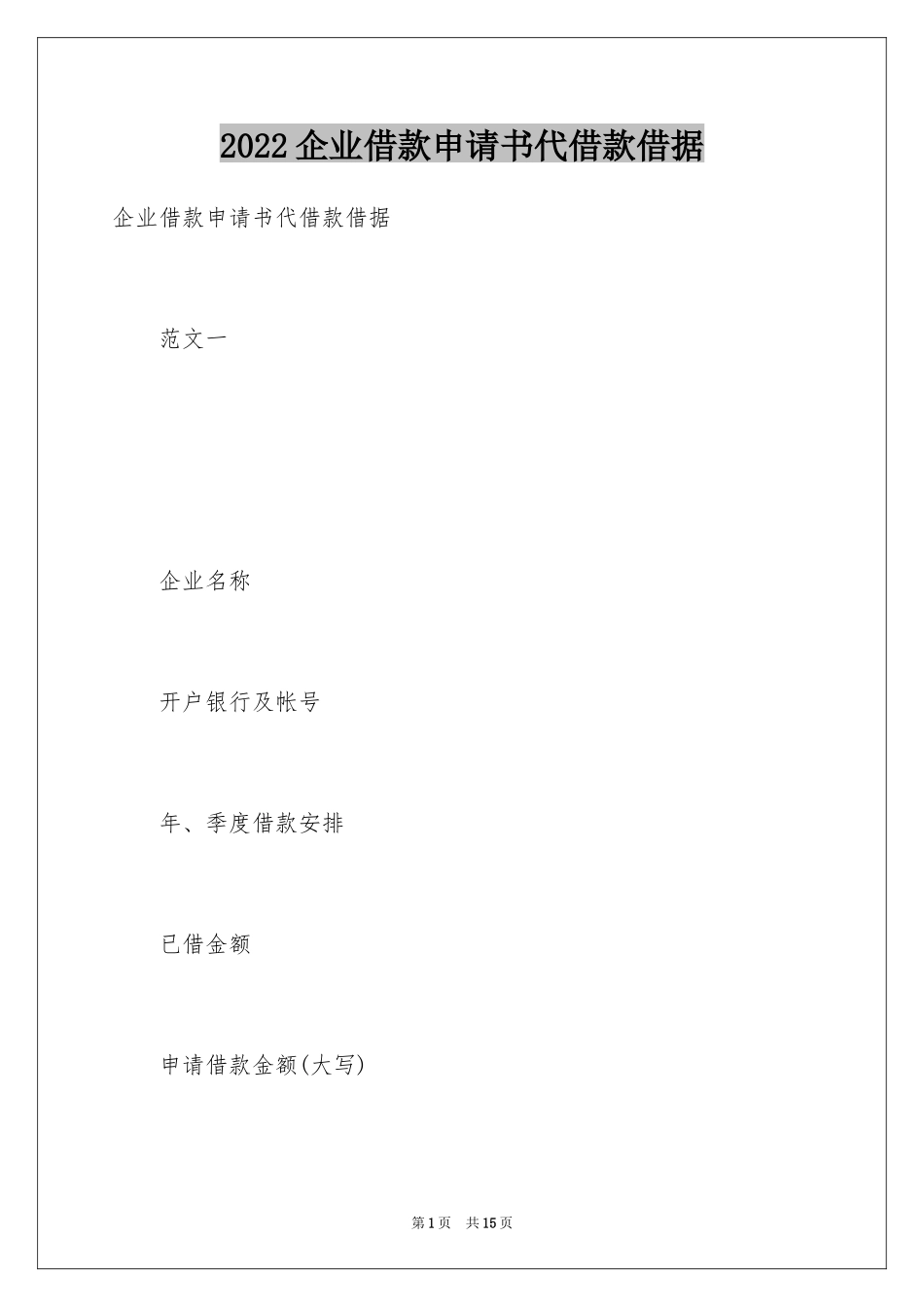 2022 企业借款申请书代借款借据

企业借款申请书代借款借据

范文一

企业名称

开户银行及帐号

年、季度借款安排

已借金额

申请借款金额(大写)

第 1 页 共 15 页